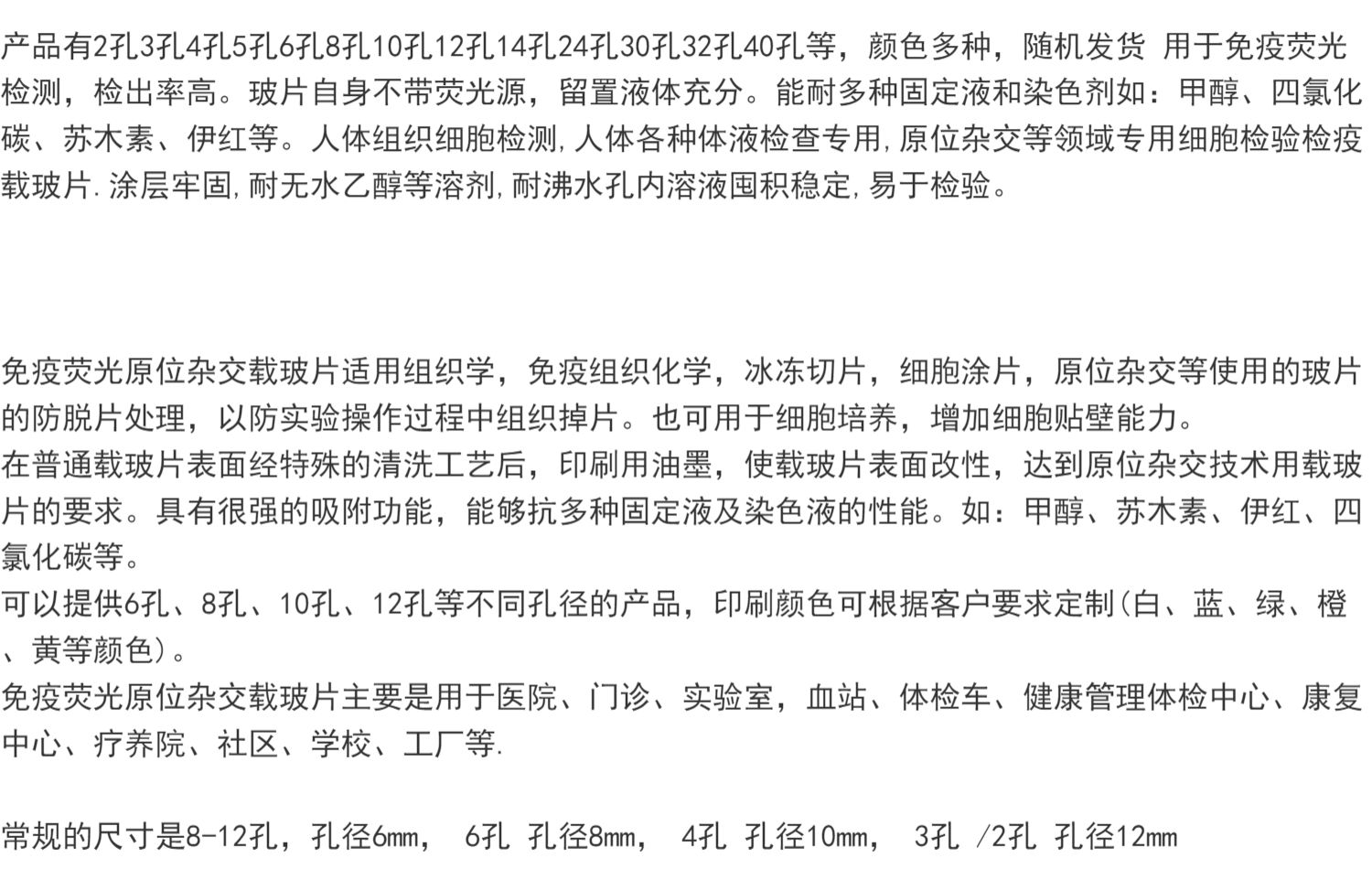 产品有2孔3孔4孔5孔6孔8孔10孔12孔14孔24孔30孔32孔40孔等，颜色多种，随机发货 用于免疫荧光检测，检出率高。玻片自身不带荧光源，留置液体充分。能耐多种固定液和染色剂如：甲醇、四氯化碳、苏木素、伊红等。人体组织细胞检测,人体各种体液检查专用,原位杂交等领域专用细胞检验检疫载玻片.涂层牢固,耐无水乙醇等溶剂,耐沸水孔内溶液围积稳定,易于检验。

免疫荧光原位杂交载玻片适用组织学，免疫组织化学，冰冻切片，细胞涂片，原位杂交等使用的玻片的防脱片处理，以防实验操作过程中组织掉片。也可用于细胞培养，增加细胞贴壁能力。
在普通载玻片表面经特殊的清洗工艺后，印刷用油墨，使载玻片表面改性，达到原位杂交技术用载玻片的要求。具有很强的吸附功能，能够抗多种固定液及染色液的性能。如：甲醇、苏木素、伊红、四氯化碳等。
可以提供6孔、8孔、10孔、12孔等不同孔径的产品，印刷颜色可根据客户要求定制(白、蓝、绿、橙、黄等颜色)。
免疫荧光原位杂交载玻片主要是用于医院、门诊、实验室，血站、体检车、健康管理体检中心、康复中心、疗养院、社区、学校、工厂等.

常规的尺寸是8-12孔，孔径6mm， 6孔 孔径8mm， 4孔 孔径10mm， 3孔 /2孔 孔径12mm